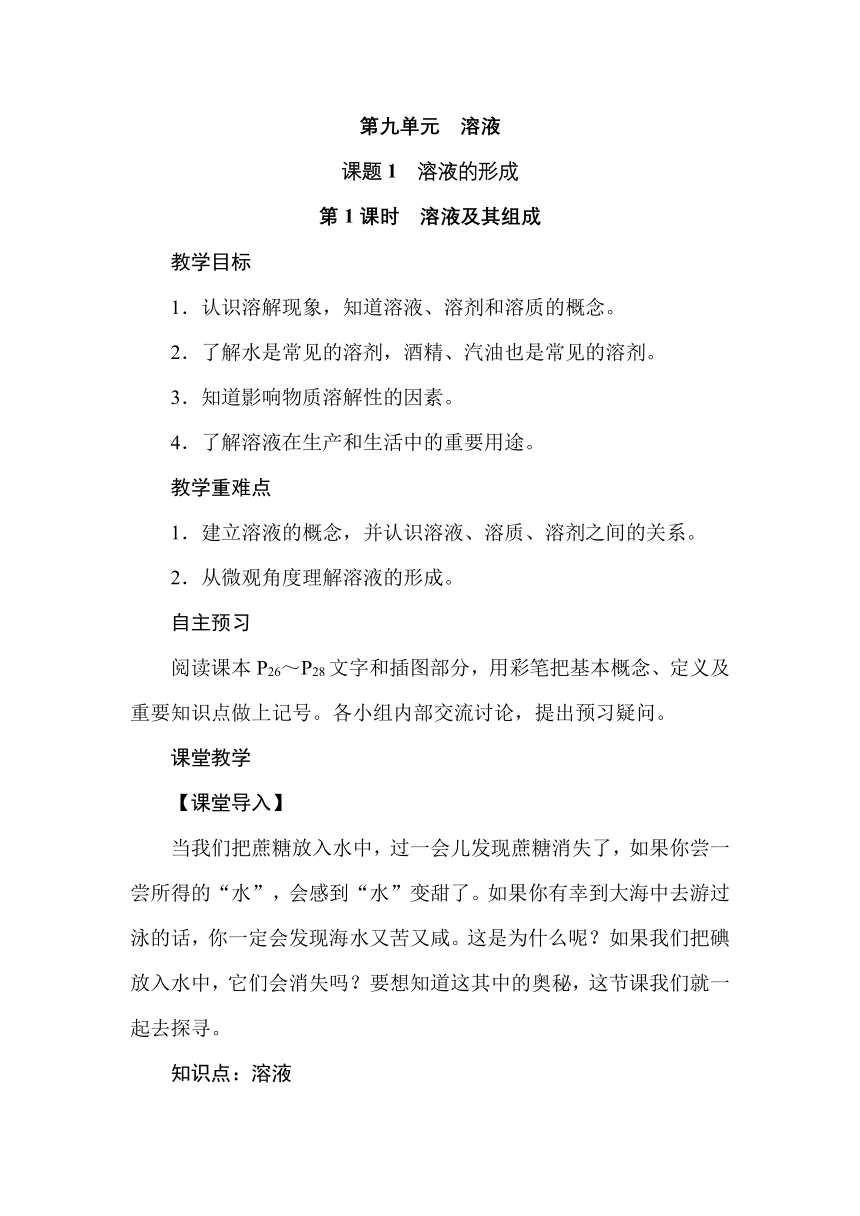 第九单元　溶液

课题 1　溶液的形成

第 1 课时　溶液及其组成

教学目标

1．认识溶解现象，知道溶液、溶剂和溶质的概念。

2．了解水是常见的溶剂，酒精、汽油也是常见的溶剂。

3．知道影响物质溶解性的因素。

4．了解溶液在生产和生活中的重要用途。

教学重难点

1．建立溶液的概念，并认识溶液、溶质、溶剂之间的关系。

2．从微观角度理解溶液的形成。

自主预习

阅读课本 $P_{26}$～$P_{28}$ 文字和插图部分，用彩笔把基本概念、定义及重要知识点做上记号。各小组内部交流讨论，提出预习疑问。

课堂教学

【课堂导入】

当我们把蔗糖放入水中，过一会儿发现蔗糖消失了，如果你尝一尝所得的“水”，会感到“水”变甜了。如果你有幸到大海中去游过泳的话，你一定会发现海水又苦又咸。这是为什么呢？如果我们把碘放入水中，它们会消失吗？要想知道这其中的奥秘，这节课我们就一起去探寻。

知识点：溶液